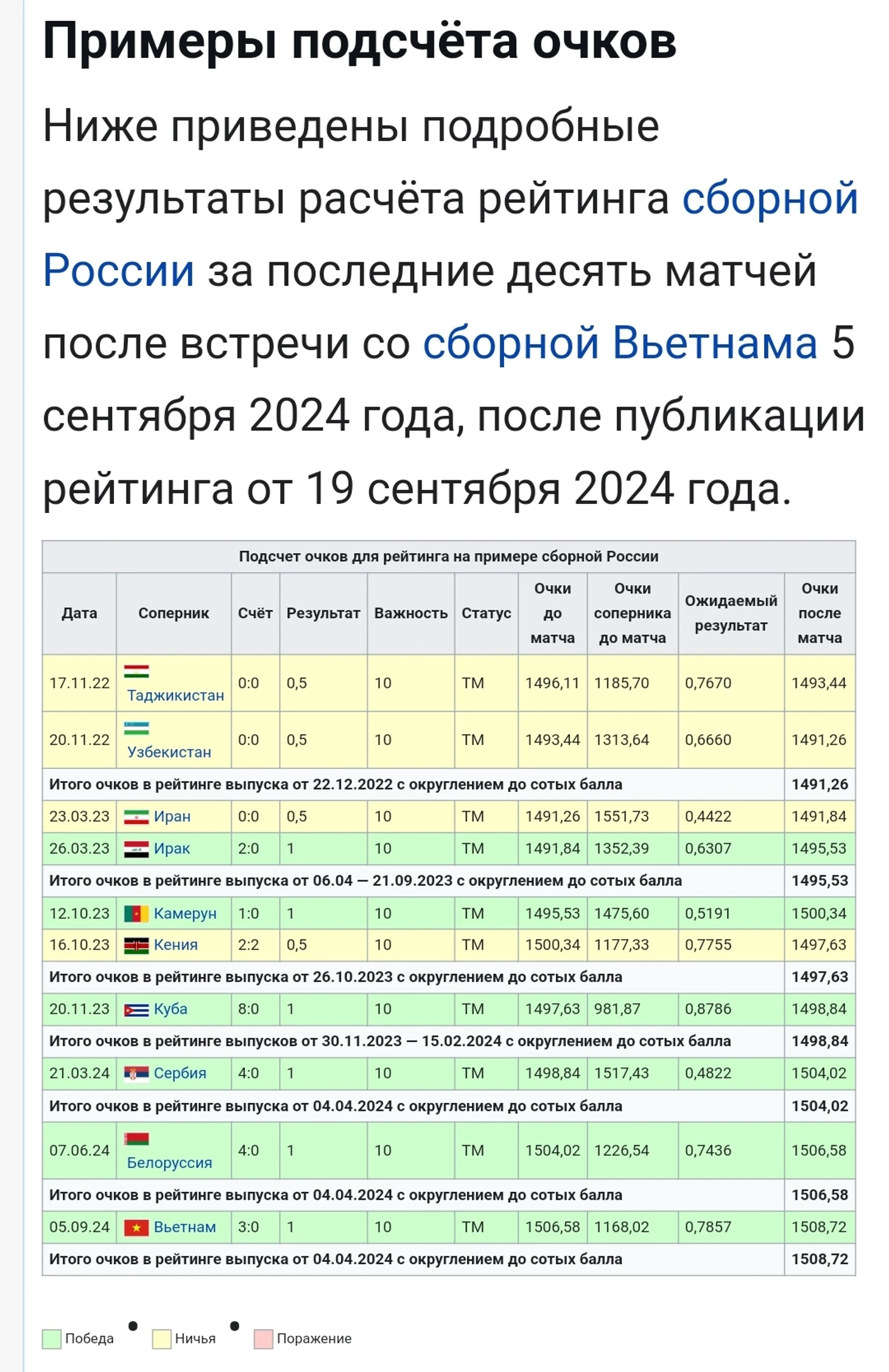 Примеры подсчёта очков

Ниже приведены подробные результаты расчёта рейтинга сборной России за последние десять матчей после встречи со сборной Вьетнама 5 сентября 2024 года, после публикации рейтинга от 19 сентября 2024 года.

Подсчет очков для рейтинга на примере сборной России

| Дата | Соперник | Счёт | Результат | Важность | Статус | Очки до матча | Очки соперника до матча | Ожидаемый результат | Очки после матча |
|---|---|---|---|---|---|---|---|---|---|
| 17.11.22 | Таджикистан | 0:0 | 0,5 | 10 | ТМ | 1496,11 | 1185,70 | 0,7670 | 1493,44 |
| 20.11.22 | Узбекистан | 0:0 | 0,5 | 10 | ТМ | 1493,44 | 1313,64 | 0,6660 | 1491,26 |
| Итого очков в рейтинге выпуска от 22.12.2022 с округлением до сотых балла | | | | | | | | | 1491,26 |
| 23.03.23 | Иран | 0:0 | 0,5 | 10 | ТМ | 1491,26 | 1551,73 | 0,4422 | 1491,84 |
| 26.03.23 | Ирак | 2:0 | 1 | 10 | ТМ | 1491,84 | 1352,39 | 0,6307 | 1495,53 |
| Итого очков в рейтинге выпуска от 06.04 — 21.09.2023 с округлением до сотых балла | | | | | | | | | 1495,53 |
| 12.10.23 | Камерун | 1:0 | 1 | 10 | ТМ | 1495,53 | 1475,60 | 0,5191 | 1500,34 |
| 16.10.23 | Кения | 2:2 | 0,5 | 10 | ТМ | 1500,34 | 1177,33 | 0,7755 | 1497,63 |
| Итого очков в рейтинге выпуска от 26.10.2023 с округлением до сотых балла | | | | | | | | | 1497,63 |
| 20.11.23 | Куба | 8:0 | 1 | 10 | ТМ | 1497,63 | 981,87 | 0,8786 | 1498,84 |
| Итого очков в рейтинге выпусков от 30.11.2023 — 15.02.2024 с округлением до сотых балла | | | | | | | | | 1498,84 |
| 21.03.24 | Сербия | 4:0 | 1 | 10 | ТМ | 1498,84 | 1517,43 | 0,4822 | 1504,02 |
| Итого очков в рейтинге выпуска от 04.04.2024 с округлением до сотых балла | | | | | | | | | 1504,02 |
| 07.06.24 | Белоруссия | 4:0 | 1 | 10 | ТМ | 1504,02 | 1226,54 | 0,7436 | 1506,58 |
| Итого очков в рейтинге выпуска от 04.04.2024 с округлением до сотых балла | | | | | | | | | 1506,58 |
| 05.09.24 | Вьетнам | 3:0 | 1 | 10 | ТМ | 1506,58 | 1168,02 | 0,7857 | 1508,72 |
| Итого очков в рейтинге выпуска от 04.04.2024 с округлением до сотых балла | | | | | | | | | 1508,72 |

Победа • Ничья • Поражение